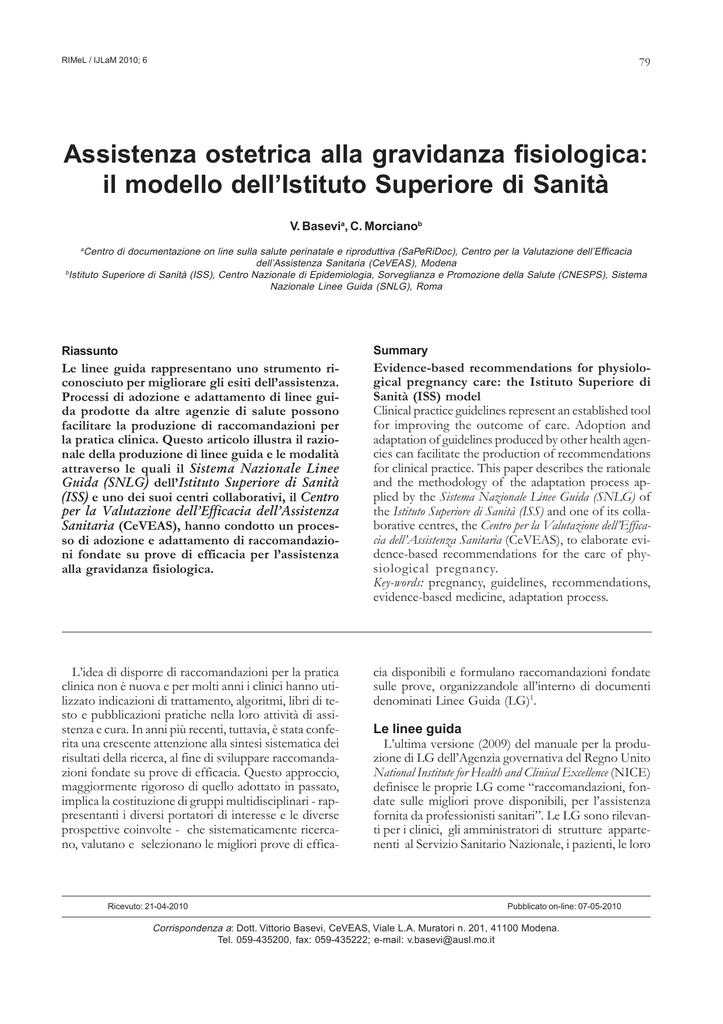 RIMeL / IJLaM 2010; 6

79

Assistenza ostetrica alla gravidanza fisiologica: il modello dell'Istituto Superiore di Sanità

V. Basevi$^a$, C. Morciano$^b$

$^a$Centro di documentazione on line sulla salute perinatale e riproduttiva (SaPeRiDoc), Centro per la Valutazione dell'Efficacia dell'Assistenza Sanitaria (CeVEAS), Modena
$^b$Istituto Superiore di Sanità (ISS), Centro Nazionale di Epidemiologia, Sorveglianza e Promozione della Salute (CNESPS), Sistema Nazionale Linee Guida (SNLG), Roma

Riassunto

Le linee guida rappresentano uno strumento riconosciuto per migliorare gli esiti dell'assistenza. Processi di adozione e adattamento di linee guida prodotte da altre agenzie di salute possono facilitare la produzione di raccomandazioni per la pratica clinica. Questo articolo illustra il razionale della produzione di linee guida e le modalità attraverso le quali il Sistema Nazionale Linee Guida (SNLG) dell'Istituto Superiore di Sanità (ISS) e uno dei suoi centri collaborativi, il Centro per la Valutazione dell'Efficacia dell'Assistenza Sanitaria (CeVEAS), hanno condotto un processo di adozione e adattamento di raccomandazioni fondate su prove di efficacia per l'assistenza alla gravidanza fisiologica.

Summary

Evidence-based recommendations for physiological pregnancy care: the Istituto Superiore di Sanità (ISS) model

Clinical practice guidelines represent an established tool for improving the outcome of care. Adoption and adaptation of guidelines produced by other health agencies can facilitate the production of recommendations for clinical practice. This paper describes the rationale and the methodology of the adaptation process applied by the Sistema Nazionale Linee Guida (SNLG) of the Istituto Superiore di Sanità (ISS) and one of its collaborative centres, the Centro per la Valutazione dell'Efficacia dell'Assistenza Sanitaria (CeVEAS), to elaborate evidence-based recommendations for the care of physiological pregnancy.
Key-words: pregnancy, guidelines, recommendations, evidence-based medicine, adaptation process.

L'idea di disporre di raccomandazioni per la pratica clinica non è nuova e per molti anni i clinici hanno utilizzato indicazioni di trattamento, algoritmi, libri di testo e pubblicazioni pratiche nella loro attività di assistenza e cura. In anni più recenti, tuttavia, è stata conferita una crescente attenzione alla sintesi sistematica dei risultati della ricerca, al fine di sviluppare raccomandazioni fondate su prove di efficacia. Questo approccio, maggiormente rigoroso di quello adottato in passato, implica la costituzione di gruppi multidisciplinari - rappresentanti i diversi portatori di interesse e le diverse prospettive coinvolte - che sistematicamente ricercano, valutano e selezionano le migliori prove di efficacia disponibili e formulano raccomandazioni fondate sulle prove, organizzandole all'interno di documenti denominati Linee Guida (LG)$^1$.

Le linee guida

L'ultima versione (2009) del manuale per la produzione di LG dell'Agenzia governativa del Regno Unito National Institute for Health and Clinical Excellence (NICE) definisce le proprie LG come "raccomandazioni, fondate sulle migliori prove disponibili, per l'assistenza fornita da professionisti sanitari". Le LG sono rilevanti per i clinici, gli amministratori di strutture appartenenti al Servizio Sanitario Nazionale, i pazienti, le loro

Ricevuto: 21-04-2010

Pubblicato on-line: 07-05-2010

Corrispondenza a: Dott. Vittorio Basevi, CeVEAS, Viale L.A. Muratori n. 201, 41100 Modena.
Tel. 059-435200, fax: 059-435222; e-mail: v.basevi@ausl.mo.it